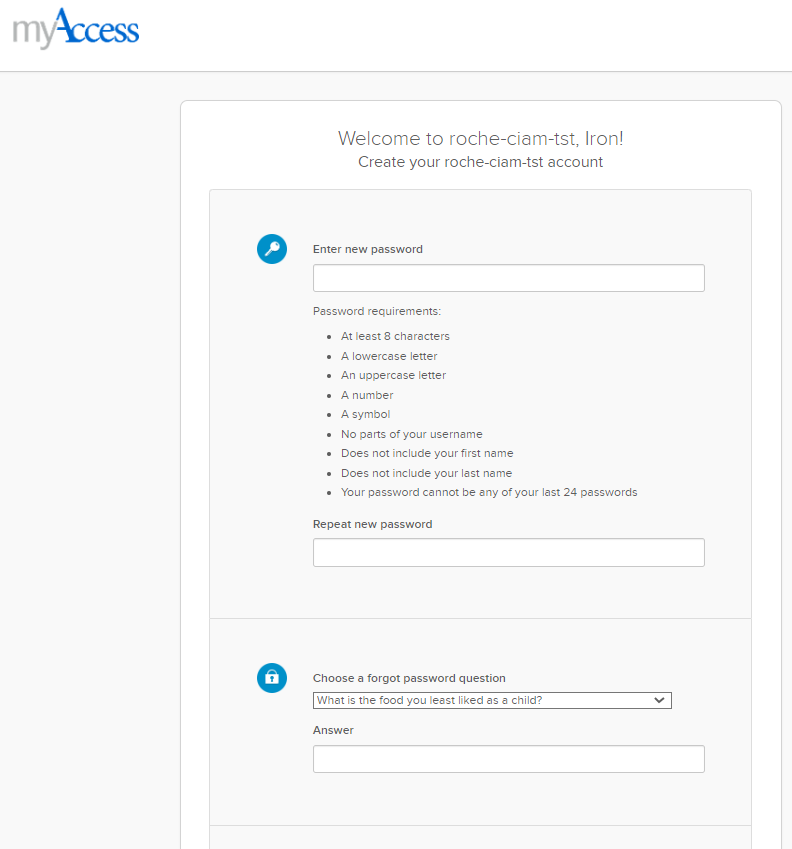 myAccess

Welcome to roche-ciam-tst, Iron!
Create your roche-ciam-tst account

Enter new password

Password requirements:

- At least 8 characters
- A lowercase letter
- An uppercase letter
- A number
- A symbol
- No parts of your username
- Does not include your first name
- Does not include your last name
- Your password cannot be any of your last 24 passwords

Repeat new password

Choose a forgot password question
What is the food you least liked as a child?

Answer